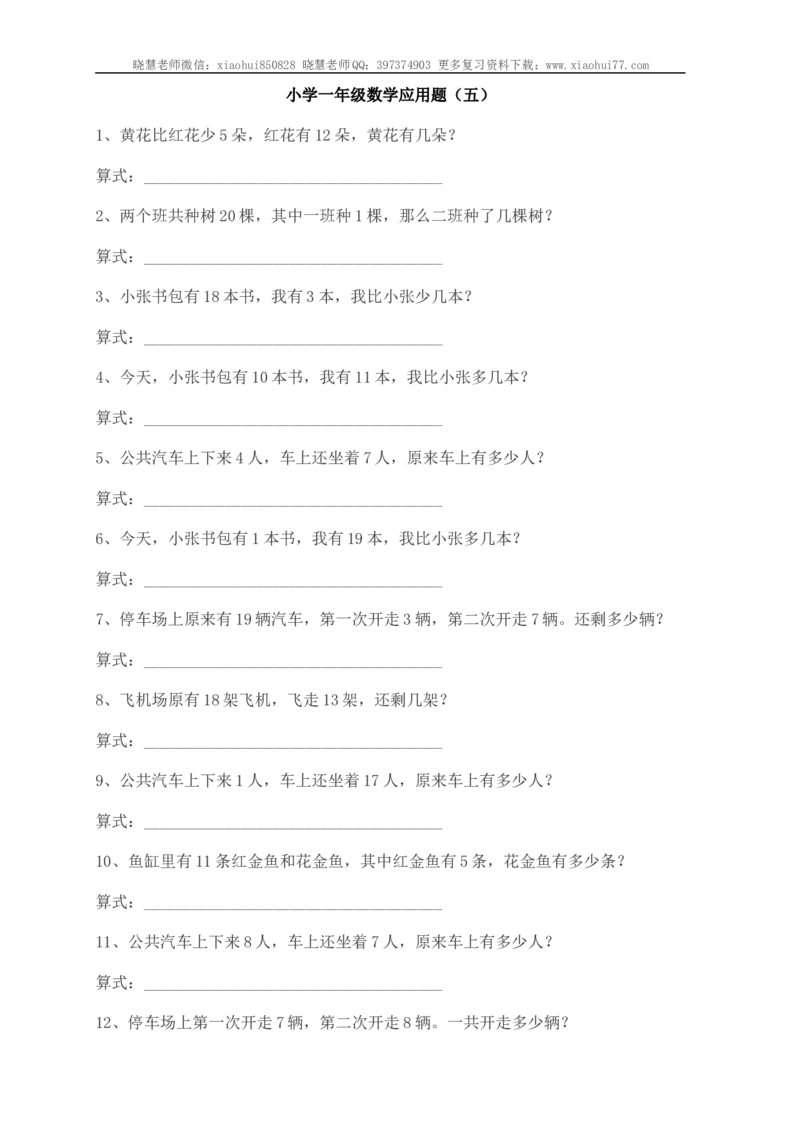 晓慧老师微信：xiaohui850828 晓慧老师QQ：397374903 更多复习资料下载：www.xiaohui77.com

小学一年级数学应用题（五）

1、黄花比红花少5朵，红花有12朵，黄花有几朵？

算式：____

2、两个班共种树20棵，其中一班种1棵，那么二班种了几棵树？

算式：____

3、小张书包有18本书，我有3本，我比小张少几本？

算式：____

4、今天，小张书包有10本书，我有11本，我比小张多几本？

算式：____

5、公共汽车上下来4人，车上还坐着7人，原来车上有多少人？

算式：____

6、今天，小张书包有1本书，我有19本，我比小张多几本？

算式：____

7、停车场上原来有19辆汽车，第一次开走3辆，第二次开走7辆。还剩多少辆？

算式：____

8、飞机场原有18架飞机，飞走13架，还剩几架？

算式：____

9、公共汽车上下来1人，车上还坐着17人，原来车上有多少人？

算式：____

10、鱼缸里有11条红金鱼和花金鱼，其中红金鱼有5条，花金鱼有多少条？

算式：____

11、公共汽车上下来8人，车上还坐着7人，原来车上有多少人？

算式：____

12、停车场上第一次开走7辆，第二次开走8辆。一共开走多少辆？